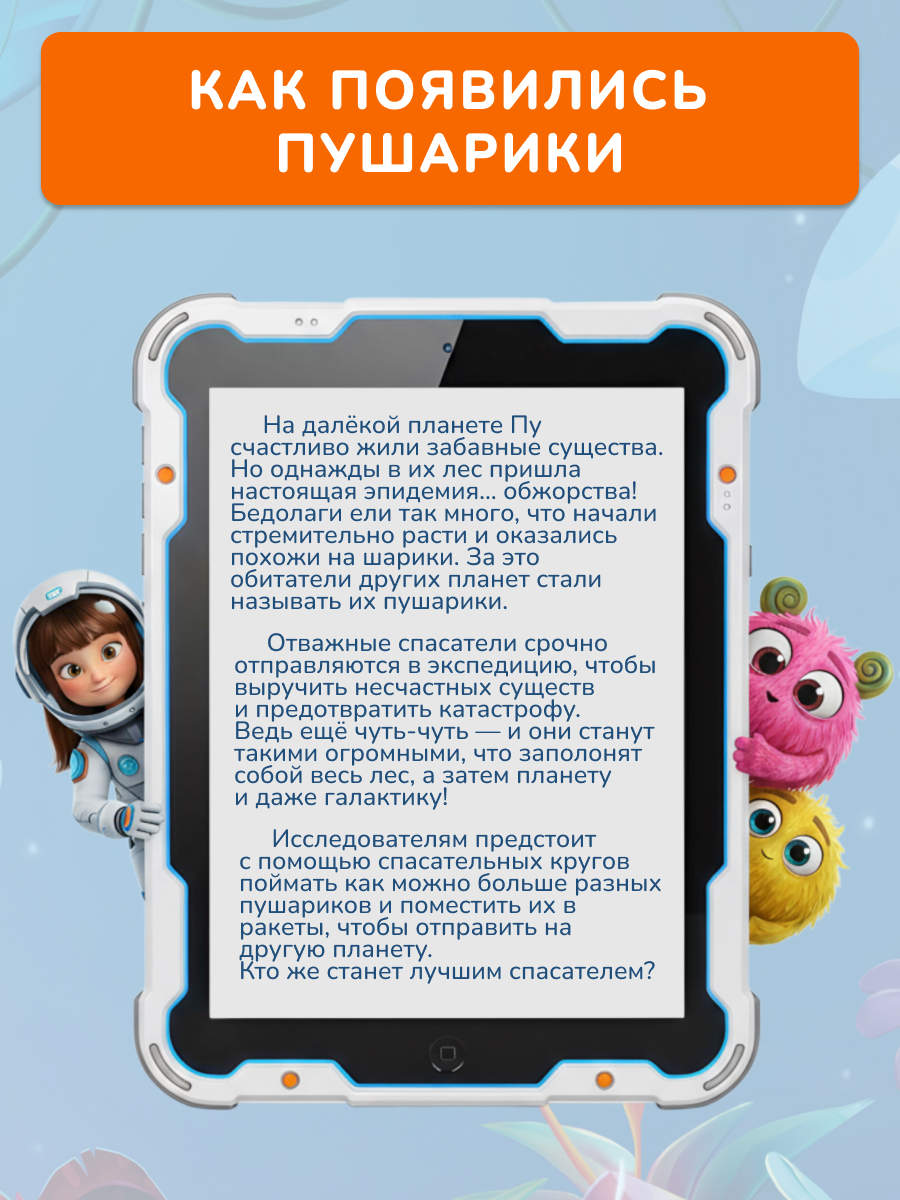 КАК ПОЯВИЛИСЬ ПУШАРИКИ

На далёкой планете Пу счастливо жили забавные существа. Но однажды в их лес пришла настоящая эпидемия... обжорства! Бедолаги ели так много, что начали стремительно расти и оказались похожи на шарики. За это обитатели других планет стали называть их пушарики.

Отважные спасатели срочно отправляются в экспедицию, чтобы выручить несчастных существ и предотвратить катастрофу. Ведь ещё чуть-чуть — и они станут такими огромными, что заполонят собой весь лес, а затем планету и даже галактику!

Исследователям предстоит с помощью спасательных кругов поймать как можно больше разных пушариков и поместить их в ракеты, чтобы отправить на другую планету.
Кто же станет лучшим спасателем?